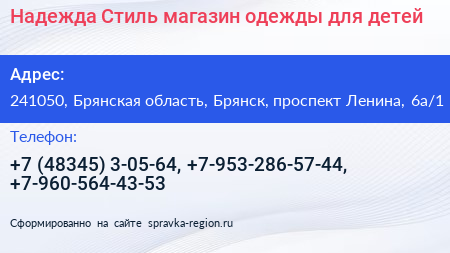 Надежда Стиль магазин одежды для детей

Адрес:

241050, Брянская область, Брянск, проспект Ленина, 6а/1

Телефон:

+7 (48345) 3-05-64, +7-953-286-57-44, +7-960-564-43-53

Сформированно на сайте spravka-region.ru